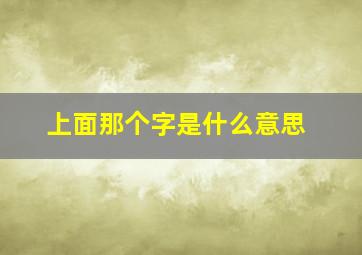 上面那个字是什么意思